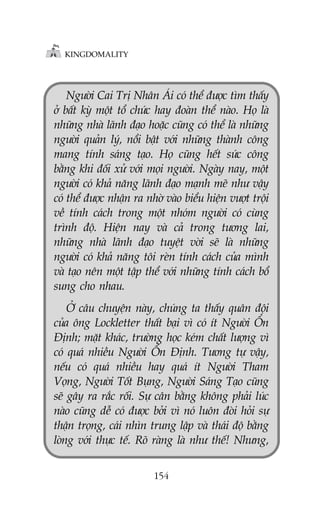 KINGDOMALITY

Người Cai Trị Nhân Ái có thể được tìm thấy ở bất kỳ một tổ chức hay đoàn thể nào. Họ là những nhà lãnh đạo hoặc cũng có thể là những người quản lý, nổi bật với những thành công mang tính sáng tạo. Họ cũng hết sức công bằng khi đối xử với mọi người. Ngày nay, một người có khả năng lãnh đạo mạnh mẽ như vậy có thể được nhận ra nhờ vào biểu hiện vượt trội về tính cách trong một nhóm người có cùng trình độ. Hiện nay và cả trong tương lai, những nhà lãnh đạo tuyệt vời sẽ là những người có khả năng tôi rèn tính cách của mình và tạo nên một tập thể với những tính cách bổ sung cho nhau.

Ở câu chuyện này, chúng ta thấy quân đội của ông Lockletter thất bại vì có ít Người Ổn Định; mặt khác, trường học kém chất lượng vì có quá nhiều Người Ổn Định. Tương tự vậy, nếu có quá nhiều hay quá ít Người Tham Vọng, Người Tốt Bụng, Người Sáng Tạo cũng sẽ gây ra rắc rối. Sự cân bằng không phải lúc nào cũng dễ có được bởi vì nó luôn đòi hỏi sự thận trọng, cái nhìn trung lập và thái độ bằng lòng với thực tế. Rõ ràng là như thế! Nhưng,

154